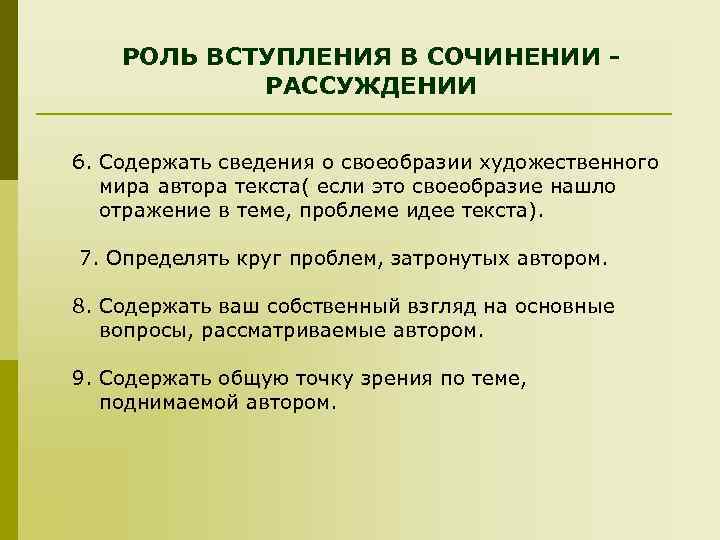 РОЛЬ ВСТУПЛЕНИЯ В СОЧИНЕНИИ - РАССУЖДЕНИИ

6. Содержать сведения о своеобразии художественного мира автора текста( если это своеобразие нашло отражение в теме, проблеме идее текста).

7. Определять круг проблем, затронутых автором.

8. Содержать ваш собственный взгляд на основные вопросы, рассматриваемые автором.

9. Содержать общую точку зрения по теме, поднимаемой автором.